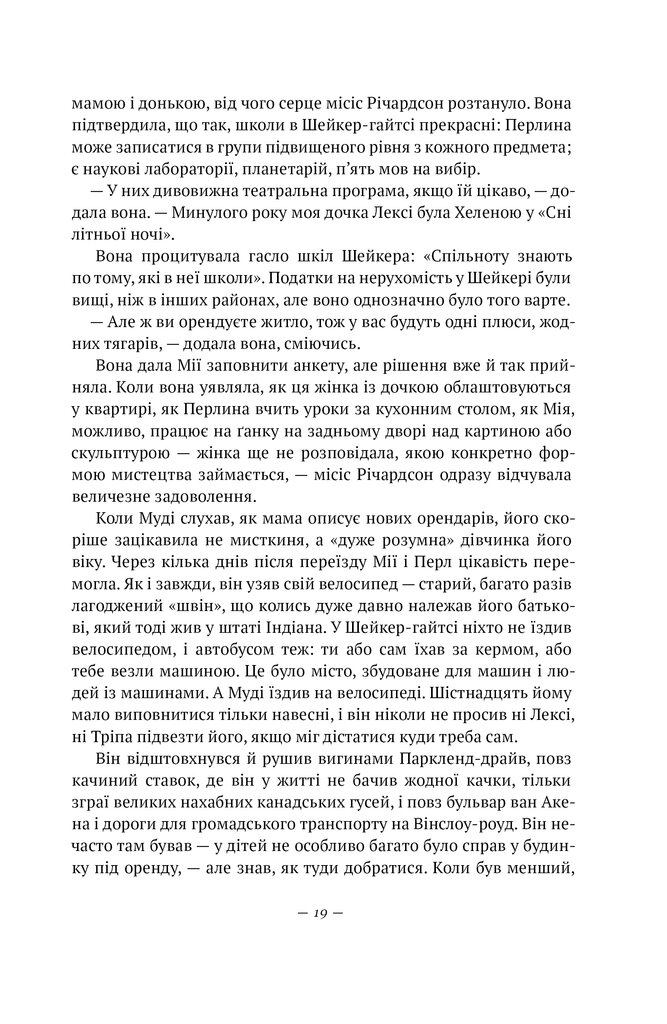 мамою і донькою, від чого серце місіс Річардсон розтануло. Вона підтвердила, що так, школи в Шейкер-гайтсі прекрасні: Перлина може записатися в групи підвищеного рівня з кожного предмета; є наукові лабораторії, планетарій, п'ять мов на вибір.

— У них дивовижна театральна програма, якщо їй цікаво, — додала вона. — Минулого року моя дочка Лексі була Хеленою у «Сні літньої ночі».

Вона процитувала гасло шкіл Шейкера: «Спільноту знають по тому, які в неї школи». Податки на нерухомість у Шейкері були вищі, ніж в інших районах, але воно однозначно було того варте.

— Але ж ви орендуєте житло, тож у вас будуть одні плюси, жодних тягарів, — додала вона, сміючись.

Вона дала Мії заповнити анкету, але рішення вже й так прийняла. Коли вона уявляла, як ця жінка із дочкою облаштовуються у квартирі, як Перлина вчить уроки за кухонним столом, як Мія, можливо, працює на ґанку на задньому дворі над картиною або скульптурою — жінка ще не розповідала, яким конкретно формою мистецтва займається, — місіс Річардсон одразу відчувала величезне задоволення.

Коли Муді слухав, як мама описує нових орендарів, його скоріше зацікавила не мисткиня, а «дуже розумна» дівчинка його віку. Через кілька днів після переїзду Мії і Перл цікавість перемогла. Як і завжди, він узяв свій велосипед — старий, багато разів лагоджений «швін», що колись дуже давно належав його батькові, який тоді жив у штаті Індіана. У Шейкер-гайтсі ніхто не їздив велосипедом, і автобусом теж: ти або сам їхав за кермом, або тебе везли машиною. Це було місто, збудоване для машин і людей із машинами. А Муді їздив на велосипеді. Шістнадцять йому мало виповнитися тільки навесні, і він ніколи не просив ні Лексі, ні Тріпа підвезти його, якщо міг дістатися куди треба сам.

Він відштовхнувся й рушив вигинами Паркленд-драйв, повз качиний ставок, де він у житті не бачив жодної качки, тільки зграї великих нахабних канадських гусей, і повз бульвар ван Акена і дороги для громадського транспорту на Вінслоу-роуд. Він нечасто там бував — у дітей не особливо багато було справ у будинку під оренду, — але знав, як туди добратися. Коли був менший,

— 19 —